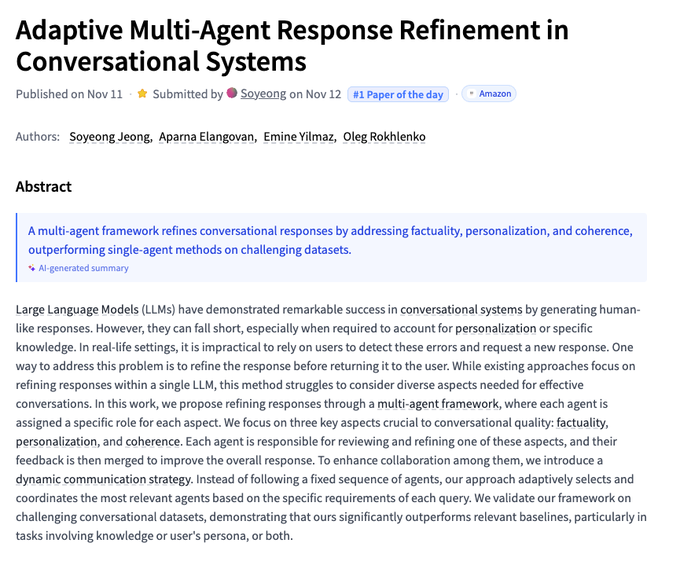 Adaptive Multi-Agent Response Refinement in Conversational Systems

Published on Nov 11 · Submitted by Soyeong on Nov 12 #1 Paper of the day · Amazon

Authors: Soyeong Jeong, Aparna Elangovan, Emine Yilmaz, Oleg Rokhlenko

Abstract

A multi-agent framework refines conversational responses by addressing factuality, personalization, and coherence, outperforming single-agent methods on challenging datasets.
AI-generated summary

Large Language Models (LLMs) have demonstrated remarkable success in conversational systems by generating human-like responses. However, they can fall short, especially when required to account for personalization or specific knowledge. In real-life settings, it is impractical to rely on users to detect these errors and request a new response. One way to address this problem is to refine the response before returning it to the user. While existing approaches focus on refining responses within a single LLM, this method struggles to consider diverse aspects needed for effective conversations. In this work, we propose refining responses through a multi-agent framework, where each agent is assigned a specific role for each aspect. We focus on three key aspects crucial to conversational quality: factuality, personalization, and coherence. Each agent is responsible for reviewing and refining one of these aspects, and their feedback is then merged to improve the overall response. To enhance collaboration among them, we introduce a dynamic communication strategy. Instead of following a fixed sequence of agents, our approach adaptively selects and coordinates the most relevant agents based on the specific requirements of each query. We validate our framework on challenging conversational datasets, demonstrating that ours significantly outperforms relevant baselines, particularly in tasks involving knowledge or user's persona, or both.